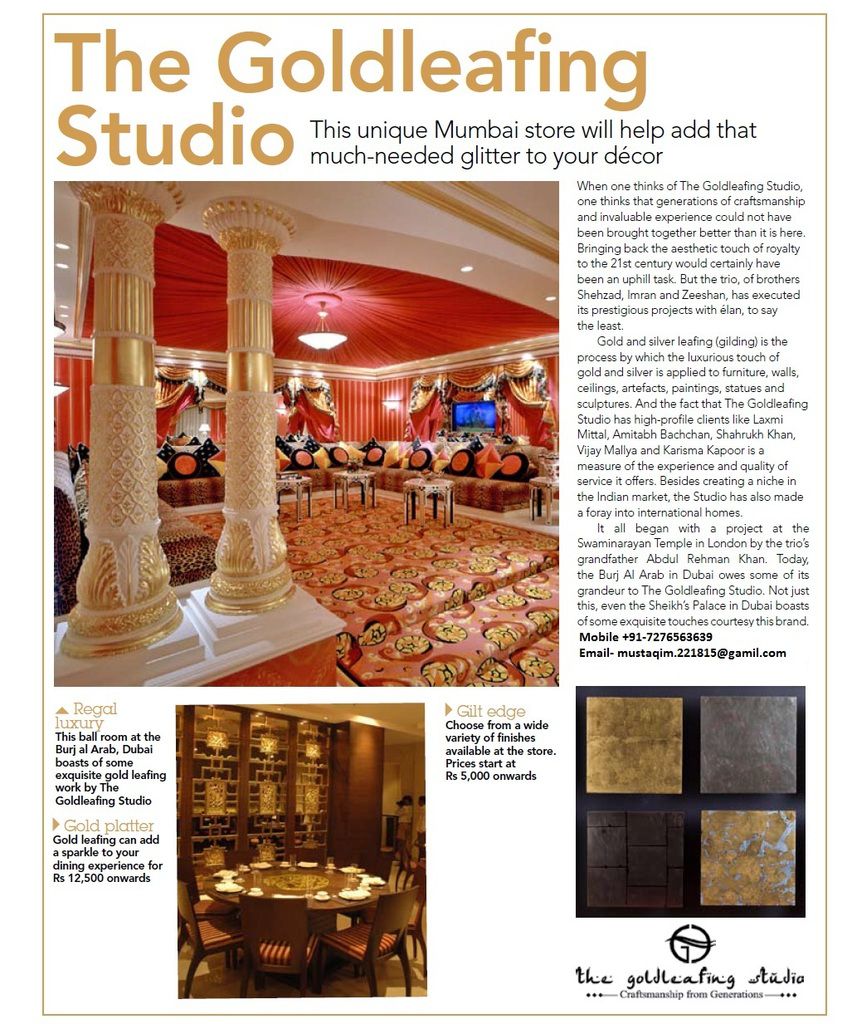 The Goldleafing Studio

This unique Mumbai store will help add that much-needed glitter to your décor

When one thinks of The Goldleafing Studio, one thinks that generations of craftsmanship and invaluable experience could not have been brought together better than it is here. Bringing back the aesthetic touch of royalty to the 21st century would certainly have been an uphill task. But the trio, of brothers Shehzad, Imran and Zeeshan, has executed its prestigious projects with élan, to say the least.

Gold and silver leafing (gilding) is the process by which the luxurious touch of gold and silver is applied to furniture, walls, ceilings, artefacts, paintings, statues and sculptures. And the fact that The Goldleafing Studio has high-profile clients like Laxmi Mittal, Amitabh Bachchan, Shahrukh Khan, Vijay Mallya and Karisma Kapoor is a measure of the experience and quality of service it offers. Besides creating a niche in the Indian market, the Studio has also made a foray into international homes.

It all began with a project at the Swaminarayan Temple in London by the trio's grandfather Abdul Rehman Khan. Today, the Burj Al Arab in Dubai owes some of its grandeur to The Goldleafing Studio. Not just this, even the Sheikh's Palace in Dubai boasts of some exquisite touches courtesy this brand.

Mobile +91-7276563639
Email- mustaqim.221815@gamil.com

Regal luxury
This ball room at the Burj al Arab, Dubai boasts of some exquisite gold leafing work by The Goldleafing Studio

Gold platter
Gold leafing can add a sparkle to your dining experience for Rs 12,500 onwards

Gilt edge
Choose from a wide variety of finishes available at the store. Prices start at Rs 5,000 onwards

the goldleafing studio
Craftsmanship from Generations